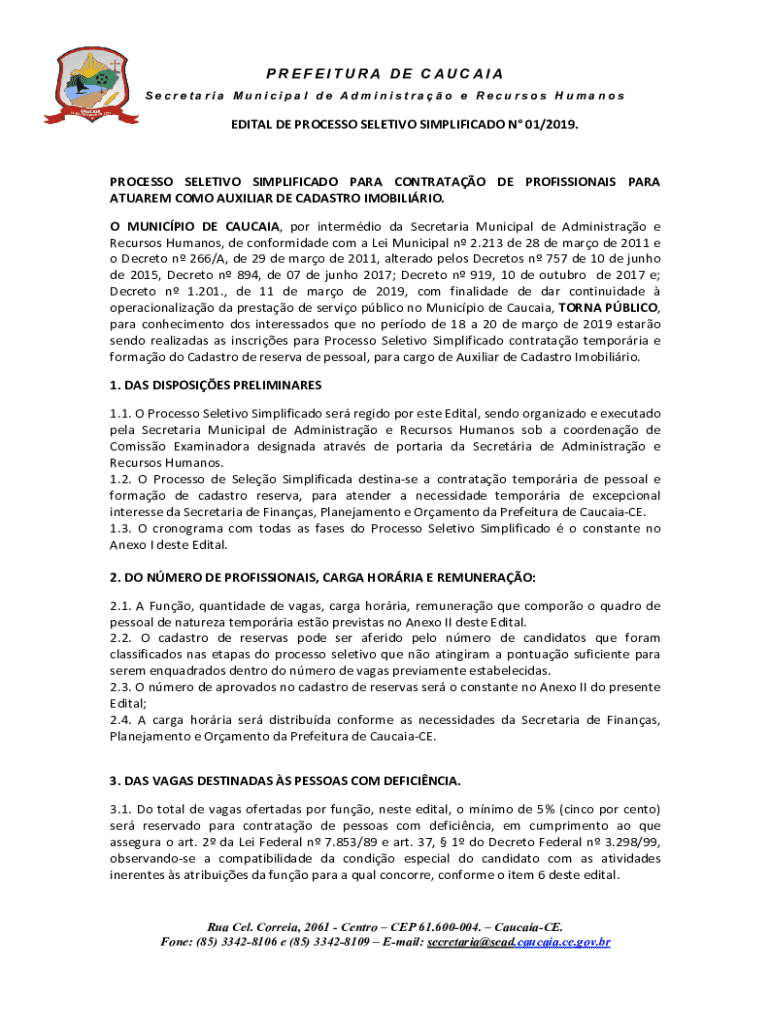 PREFEITURA DE CAUCAIA
Secretaria Municipal de Administração e Recursos Humanos

EDITAL DE PROCESSO SELETIVO SIMPLIFICADO N° 01/2019.

PROCESSO SELETIVO SIMPLIFICADO PARA CONTRATAÇÃO DE PROFISSIONAIS PARA ATUAREM COMO AUXILIAR DE CADASTRO IMOBILIÁRIO.

O MUNICÍPIO DE CAUCAIA, por intermédio da Secretaria Municipal de Administração e Recursos Humanos, de conformidade com a Lei Municipal nº 2.213 de 28 de março de 2011 e o Decreto nº 266/A, de 29 de março de 2011, alterado pelos Decretos nº 757 de 10 de junho de 2015, Decreto nº 894, de 07 de junho 2017; Decreto nº 919, 10 de outubro de 2017 e; Decreto nº 1.201., de 11 de março de 2019, com finalidade de dar continuidade à operacionalização da prestação de serviço público no Município de Caucaia, TORNA PÚBLICO, para conhecimento dos interessados que no período de 18 a 20 de março de 2019 estarão sendo realizadas as inscrições para Processo Seletivo Simplificado contratação temporária e formação do Cadastro de reserva de pessoal, para cargo de Auxiliar de Cadastro Imobiliário.

1. DAS DISPOSIÇÕES PRELIMINARES

1.1. O Processo Seletivo Simplificado será regido por este Edital, sendo organizado e executado pela Secretaria Municipal de Administração e Recursos Humanos sob a coordenação de Comissão Examinadora designada através de portaria da Secretária de Administração e Recursos Humanos.
1.2. O Processo de Seleção Simplificada destina-se a contratação temporária de pessoal e formação de cadastro reserva, para atender a necessidade temporária de excepcional interesse da Secretaria de Finanças, Planejamento e Orçamento da Prefeitura de Caucaia-CE.
1.3. O cronograma com todas as fases do Processo Seletivo Simplificado é o constante no Anexo I deste Edital.

2. DO NÚMERO DE PROFISSIONAIS, CARGA HORÁRIA E REMUNERAÇÃO:

2.1. A Função, quantidade de vagas, carga horária, remuneração que comporão o quadro de pessoal de natureza temporária estão previstas no Anexo II deste Edital.
2.2. O cadastro de reservas pode ser aferido pelo número de candidatos que foram classificados nas etapas do processo seletivo que não atingiram a pontuação suficiente para serem enquadrados dentro do número de vagas previamente estabelecidas.
2.3. O número de aprovados no cadastro de reservas será o constante no Anexo II do presente Edital;
2.4. A carga horária será distribuída conforme as necessidades da Secretaria de Finanças, Planejamento e Orçamento da Prefeitura de Caucaia-CE.

3. DAS VAGAS DESTINADAS ÀS PESSOAS COM DEFICIÊNCIA.

3.1. Do total de vagas ofertadas por função, neste edital, o mínimo de 5% (cinco por cento) será reservado para contratação de pessoas com deficiência, em cumprimento ao que assegura o art. 2º da Lei Federal nº 7.853/89 e art. 37, § 1º do Decreto Federal nº 3.298/99, observando-se a compatibilidade da condição especial do candidato com as atividades inerentes às atribuições da função para a qual concorre, conforme o item 6 deste edital.

Rua Cel. Correia, 2061 - Centro – CEP 61.600-004. – Caucaia-CE.
Fone: (85) 3342-8106 e (85) 3342-8109 – E-mail: secretaria@sead.caucaia.ce.gov.br